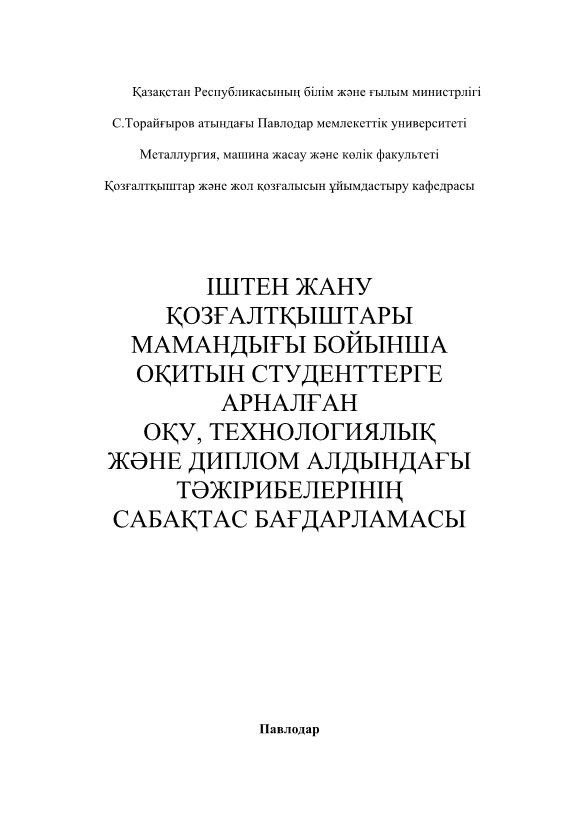 Қазақстан Республикасының білім және ғылым министрлігі

С.Торайғыров атындағы Павлодар мемлекеттік университеті

Металлургия, машина жасау және көлік факультеті

Қозғалтқыштар және жол қозғалысын ұйымдастыру кафедрасы

ІШТЕН ЖАНУ ҚОЗҒАЛТҚЫШТАРЫ МАМАНДЫҒЫ БОЙЫНША ОҚИТЫН СТУДЕНТТЕРГЕ АРНАЛҒАН ОҚУ, ТЕХНОЛОГИЯЛЫҚ ЖӘНЕ ДИПЛОМ АЛДЫНДАҒЫ ТӘЖІРИБЕЛЕРІНІҢ САБАҚТАС БАҒДАРЛАМАСЫ

Павлодар